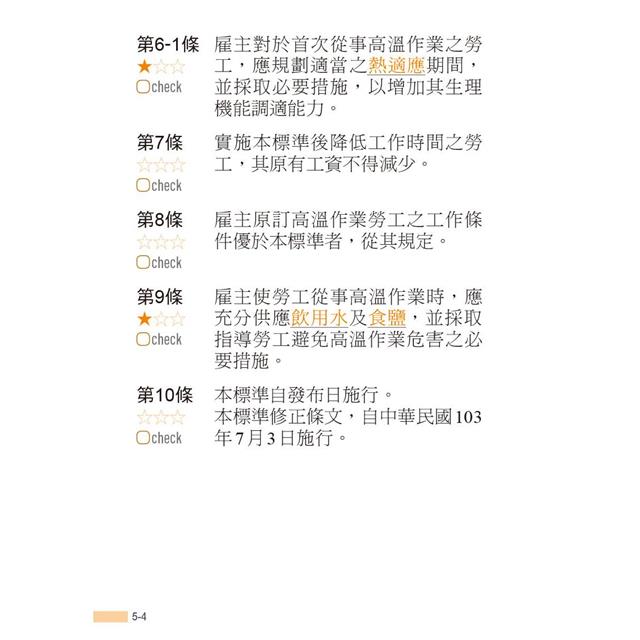 第6-1條 ★☆☆ check
雇主對於首次從事高溫作業之勞工，應規劃適當之熱適應期間，並採取必要措施，以增加其生理機能調適能力。

第7條 ☆☆☆ check
實施本標準後降低工作時間之勞工，其原有工資不得減少。

第8條 ☆☆☆ check
雇主原訂高溫作業勞工之工作條件優於本標準者，從其規定。

第9條 ★☆☆ check
雇主使勞工從事高溫作業時，應充分供應飲用水及食鹽，並採取指導勞工避免高溫作業危害之必要措施。

第10條 ☆☆☆ check
本標準自發布日施行。
本標準修正條文，自中華民國103年7月3日施行。

5-4